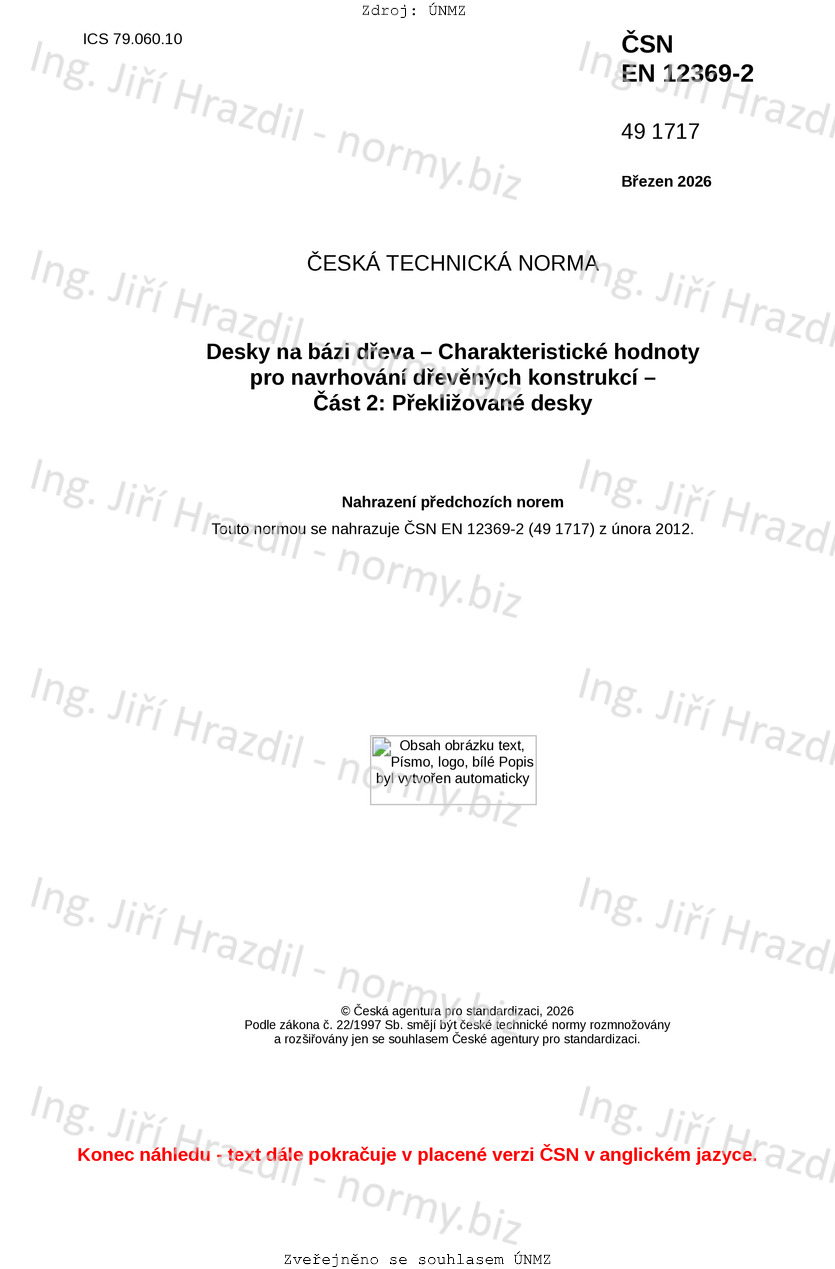 Zdroj: ÚNMZ

ICS 79.060.10

ČSN
EN 12369-2

49 1717

Březen 2026

ČESKÁ TECHNICKÁ NORMA

Desky na bázi dřeva – Charakteristické hodnoty pro navrhování dřevěných konstrukcí – Část 2: Překližované desky

Nahrazení předchozích norem

Touto normou se nahrazuje ČSN EN 12369-2 (49 1717) z února 2012.

Obsah obrázku text, Písmo, logo, bílé Popis byl vytvořen automaticky

© Česká agentura pro standardizaci, 2026
Podle zákona č. 22/1997 Sb. smějí být české technické normy rozmnožovány a rozšiřovány jen se souhlasem České agentury pro standardizaci.

Konec náhledu - text dále pokračuje v placené verzi ČSN v anglickém jazyce.

Zveřejněno se souhlasem ÚNMZ

Ing. Jiří Hrazdil - normy.biz